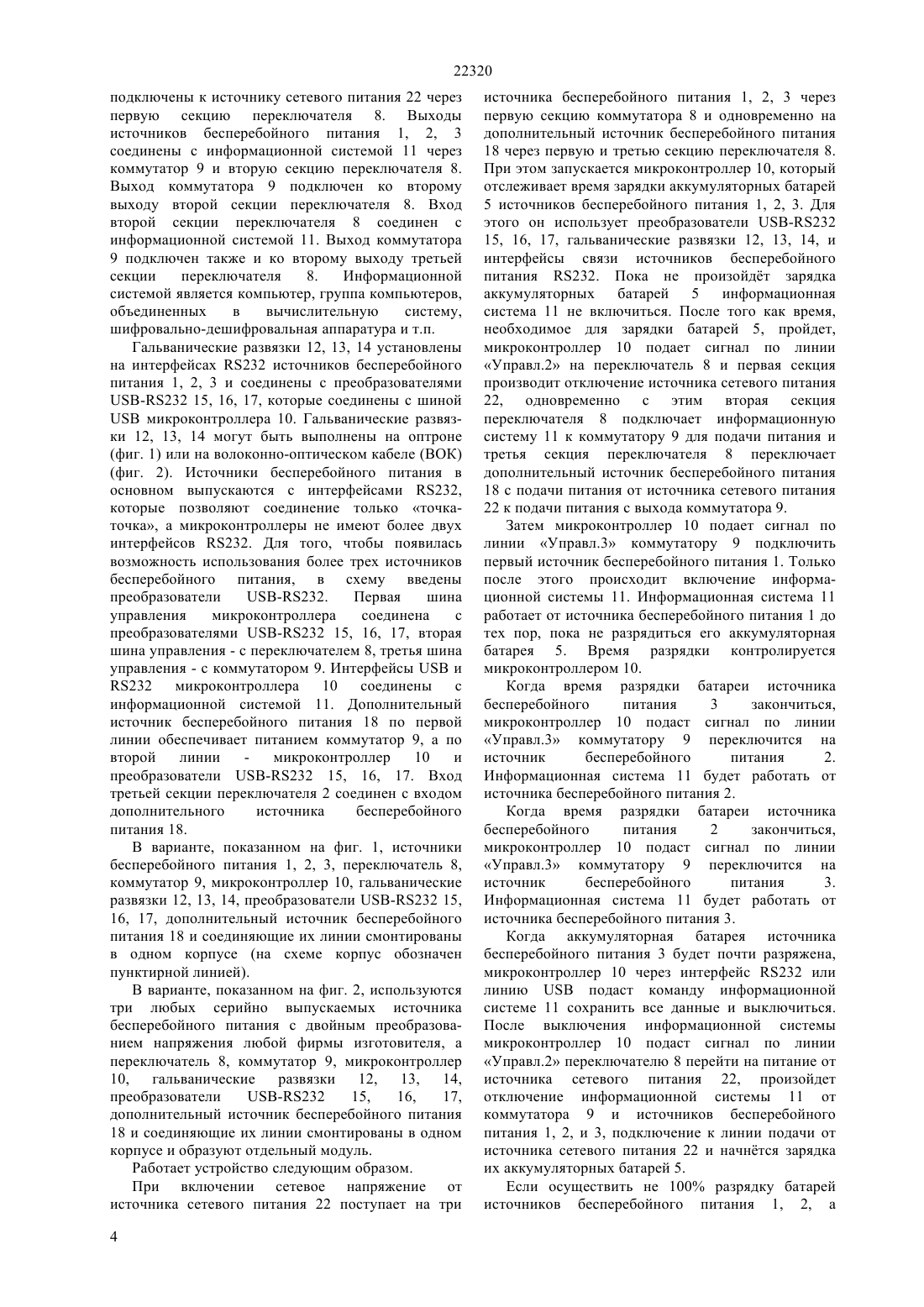 22320

подключены к источнику сетевого питания 22 через первую секцию переключателя 8. Выходы источников бесперебойного питания 1, 2, 3 соединены с информационной системой 11 через коммутатор 9 и вторую секцию переключателя 8. Выход коммутатора 9 подключен ко второму выходу второй секции переключателя 8. Вход второй секции переключателя 8 соединен с информационной системой 11. Выход коммутатора 9 подключен также и ко второму выходу третьей секции переключателя 8. Информационной системой является компьютер, группа компьютеров, объединенных в вычислительную систему, шифровально-дешифровальная аппаратура и т.п.

Гальванические развязки 12, 13, 14 установлены на интерфейсах RS232 источников бесперебойного питания 1, 2, 3 и соединены с преобразователями USB-RS232 15, 16, 17, которые соединены с шиной USB микроконтроллера 10. Гальванические развязки 12, 13, 14 могут быть выполнены на оптроне (фиг. 1) или на волоконно-оптическом кабеле (ВОК) (фиг. 2). Источники бесперебойного питания в основном выпускаются с интерфейсами RS232, которые позволяют соединение только «точка-точка», а микроконтроллеры не имеют более двух интерфейсов RS232. Для того, чтобы появилась возможность использования более трех источников бесперебойного питания, в схему введены преобразователи USB-RS232. Первая шина управления микроконтроллера соединена с преобразователями USB-RS232 15, 16, 17, вторая шина управления - с переключателем 8, третья шина управления - с коммутатором 9. Интерфейсы USB и RS232 микроконтроллера 10 соединены с информационной системой 11. Дополнительный источник бесперебойного питания 18 по первой линии обеспечивает питанием коммутатор 9, а по второй линии - микроконтроллер 10 и преобразователи USB-RS232 15, 16, 17. Вход третьей секции переключателя 2 соединен с входом дополнительного источника бесперебойного питания 18.

В варианте, показанном на фиг. 1, источники бесперебойного питания 1, 2, 3, переключатель 8, коммутатор 9, микроконтроллер 10, гальванические развязки 12, 13, 14, преобразователи USB-RS232 15, 16, 17, дополнительный источник бесперебойного питания 18 и соединяющие их линии смонтированы в одном корпусе (на схеме корпус обозначен пунктирной линией).

В варианте, показанном на фиг. 2, используются три любых серийно выпускаемых источника бесперебойного питания с двойным преобразованием напряжения любой фирмы изготовителя, а переключатель 8, коммутатор 9, микроконтроллер 10, гальванические развязки 12, 13, 14, преобразователи USB-RS232 15, 16, 17, дополнительный источник бесперебойного питания 18 и соединяющие их линии смонтированы в одном корпусе и образуют отдельный модуль.

Работает устройство следующим образом.

При включении сетевое напряжение от источника сетевого питания 22 поступает на три источника бесперебойного питания 1, 2, 3 через первую секцию коммутатора 8 и одновременно на дополнительный источник бесперебойного питания 18 через первую и третью секцию переключателя 8. При этом запускается микроконтроллер 10, который отслеживает время зарядки аккумуляторных батарей 5 источников бесперебойного питания 1, 2, 3. Для этого он использует преобразователи USB-RS232 15, 16, 17, гальванические развязки 12, 13, 14, и интерфейсы связи источников бесперебойного питания RS232. Пока не произойдёт зарядка аккумуляторных батарей 5 информационная система 11 не включиться. После того как время, необходимое для зарядки батарей 5, пройдет, микроконтроллер 10 подает сигнал по линии «Управл.2» на переключатель 8 и первая секция производит отключение источника сетевого питания 22, одновременно с этим вторая секция переключателя 8 подключает информационную систему 11 к коммутатору 9 для подачи питания и третья секция переключателя 8 переключает дополнительный источник бесперебойного питания 18 с подачи питания от источника сетевого питания 22 к подачи питания с выхода коммутатора 9.

Затем микроконтроллер 10 подает сигнал по линии «Управл.3» коммутатору 9 подключить первый источник бесперебойного питания 1. Только после этого происходит включение информационной системы 11. Информационная система 11 работает от источника бесперебойного питания 1 до тех пор, пока не разрядиться его аккумуляторная батарея 5. Время разрядки контролируется микроконтроллером 10.

Когда время разрядки батареи источника бесперебойного питания 3 закончиться, микроконтроллер 10 подаст сигнал по линии «Управл.3» коммутатору 9 переключится на источник бесперебойного питания 2. Информационная система 11 будет работать от источника бесперебойного питания 2.

Когда время разрядки батареи источника бесперебойного питания 2 закончиться, микроконтроллер 10 подаст сигнал по линии «Управл.3» коммутатору 9 переключится на источник бесперебойного питания 3. Информационная система 11 будет работать от источника бесперебойного питания 3.

Когда аккумуляторная батарея источника бесперебойного питания 3 будет почти разряжена, микроконтроллер 10 через интерфейс RS232 или линию USB подаст команду информационной системе 11 сохранить все данные и выключиться. После выключения информационной системы микроконтроллер 10 подаст сигнал по линии «Управл.2» переключателю 8 перейти на питание от источника сетевого питания 22, произойдет отключение информационной системы 11 от коммутатора 9 и источников бесперебойного питания 1, 2, и 3, подключение к линии подачи от источника сетевого питания 22 и начнётся зарядка их аккумуляторных батарей 5.

Если осуществить не 100% разрядку батарей источников бесперебойного питания 1, 2, а

4